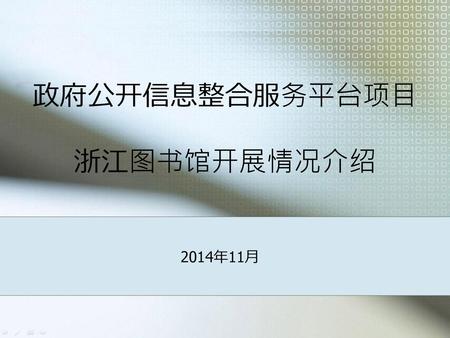 政府公开信息整合服务平台项目

浙江图书馆开展情况介绍

2014年11月